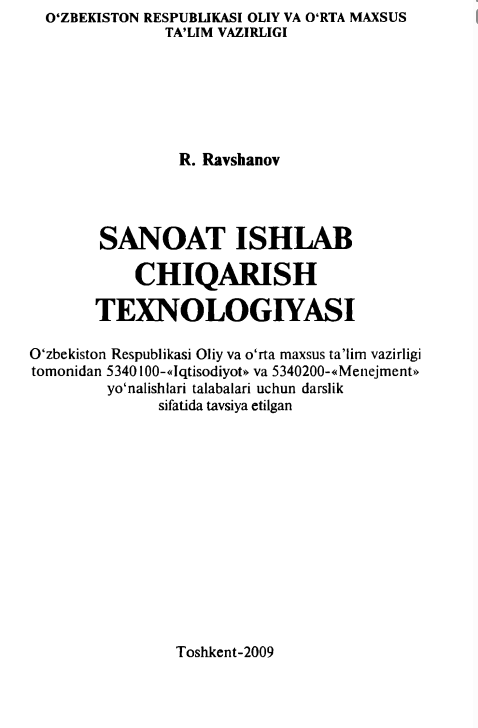 O‘ZBEKISTON RESPUBLIKASI OLIY VA O‘RTA MAXSUS TA’LIM VAZIRLIGI

R. Ravshanov

SANOAT ISHLAB CHIQARISH TEXNOLOGIYASI

O‘zbekiston Respublikasi Oliy va o‘rta maxsus ta’lim vazirligi tomonidan 5340100-«Iqtisodiyot» va 5340200-«Menejment» yo‘nalishlari talabalari uchun darslik sifatida tavsiya etilgan

Toshkent-2009